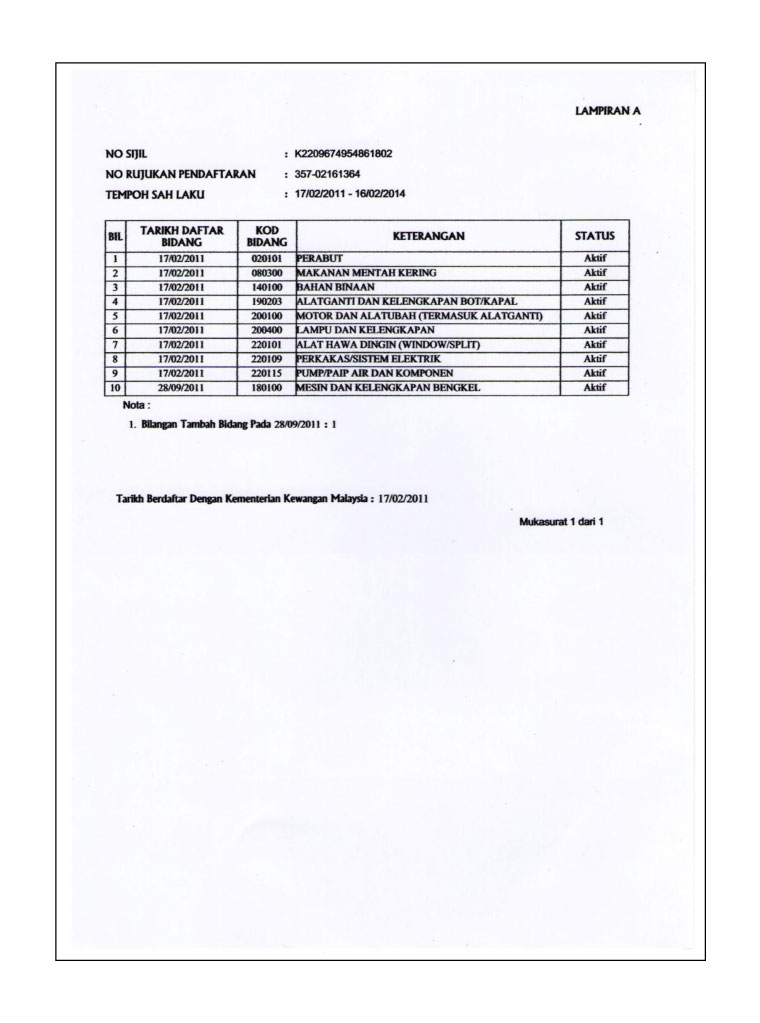 LAMPIRAN A

NO SIJIL : K2209674954861802
NO RUJUKAN PENDAFTARAN : 357-02161364
TEMPOH SAH LAKU : 17/02/2011 - 16/02/2014

| BIL | TARIKH DAFTAR BIDANG | KOD BIDANG | KETERANGAN | STATUS |
|---|---|---|---|---|
| 1 | 17/02/2011 | 020101 | PERABUT | Aktif |
| 2 | 17/02/2011 | 080300 | MAKANAN MENTAH KERING | Aktif |
| 3 | 17/02/2011 | 140100 | BAHAN BINAAN | Aktif |
| 4 | 17/02/2011 | 190203 | ALATGANTI DAN KELENGKAPAN BOT/KAPAL | Aktif |
| 5 | 17/02/2011 | 200100 | MOTOR DAN ALATUBAH (TERMASUK ALATGANTI) | Aktif |
| 6 | 17/02/2011 | 200400 | LAMPU DAN KELENGKAPAN | Aktif |
| 7 | 17/02/2011 | 220101 | ALAT HAWA DINGIN (WINDOW/SPLIT) | Aktif |
| 8 | 17/02/2011 | 220109 | PERKAKAS/SISTEM ELEKTRIK | Aktif |
| 9 | 17/02/2011 | 220115 | PUMP/PAIP AIR DAN KOMPONEN | Aktif |
| 10 | 28/09/2011 | 180100 | MESIN DAN KELENGKAPAN BENGKEL | Aktif |

Nota :
1. Bilangan Tambah Bidang Pada 28/09/2011 : 1

Tarikh Berdaftar Dengan Kementerian Kewangan Malaysia : 17/02/2011

Mukasurat 1 dari 1